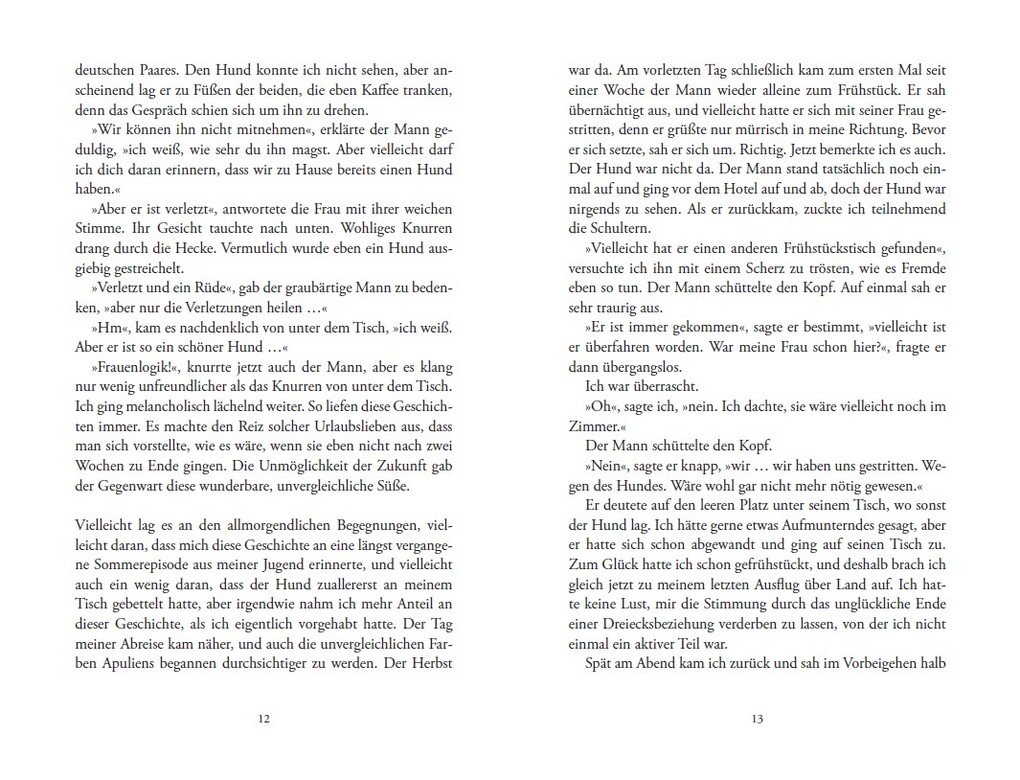 deutschen Paares. Den Hund konnte ich nicht sehen, aber anscheinend lag er zu Füßen der beiden, die eben Kaffee tranken, denn das Gespräch schien sich um ihn zu drehen.

»Wir können ihn nicht mitnehmen«, erklärte der Mann geduldig, »ich weiß, wie sehr du ihn magst. Aber vielleicht darf ich dich daran erinnern, dass wir zu Hause bereits einen Hund haben.«

»Aber er ist verletzt«, antwortete die Frau mit ihrer weichen Stimme. Ihr Gesicht tauchte nach unten. Wohliges Knurren drang durch die Hecke. Vermutlich wurde eben ein Hund ausgiebig gestreichelt.

»Verletzt und ein Rüde«, gab der graubärtige Mann zu bedenken, »aber nur die Verletzungen heilen …«

»Hm«, kam es nachdenklich von unter dem Tisch, »ich weiß. Aber er ist so ein schöner Hund …«

»Frauenlogik!«, knurrte jetzt auch der Mann, aber es klang nur wenig unfreundlicher als das Knurren von unter dem Tisch. Ich ging melancholisch lächelnd weiter. So liefen diese Geschichten immer. Es machte den Reiz solcher Urlaubslieben aus, dass man sich vorstellte, wie es wäre, wenn sie eben nicht nach zwei Wochen zu Ende gingen. Die Unmöglichkeit der Zukunft gab der Gegenwart diese wunderbare, unvergleichliche Süße.

Vielleicht lag es an den allmorgendlichen Begegnungen, vielleicht daran, dass mich diese Geschichte an eine längst vergangene Sommerepisode aus meiner Jugend erinnerte, und vielleicht auch ein wenig daran, dass der Hund zuallererst an meinem Tisch gebettelt hatte, aber irgendwie nahm ich mehr Anteil an dieser Geschichte, als ich eigentlich vorgehabt hatte. Der Tag meiner Abreise kam näher, und auch die unvergleichlichen Farben Apuliens begannen durchsichtiger zu werden. Der Herbst

12

war da. Am vorletzten Tag schließlich kam zum ersten Mal seit einer Woche der Mann wieder alleine zum Frühstück. Er sah übernächtigt aus, und vielleicht hatte er sich mit seiner Frau gestritten, denn er grüßte nur mürrisch in meine Richtung. Bevor er sich setzte, sah er sich um. Richtig. Jetzt bemerkte ich es auch. Der Hund war nicht da. Der Mann stand tatsächlich noch einmal auf und ging vor dem Hotel auf und ab, doch der Hund war nirgends zu sehen. Als er zurückkam, zuckte ich teilnehmend die Schultern.

»Vielleicht hat er einen anderen Frühstückstisch gefunden«, versuchte ich ihn mit einem Scherz zu trösten, wie es Fremde eben so tun. Der Mann schüttelte den Kopf. Auf einmal sah er sehr traurig aus.

»Er ist immer gekommen«, sagte er bestimmt, »vielleicht ist er überfahren worden. War meine Frau schon hier?«, fragte er dann übergangslos.

Ich war überrascht.

»Oh«, sagte ich, »nein. Ich dachte, sie wäre vielleicht noch im Zimmer.«

Der Mann schüttelte den Kopf.

»Nein«, sagte er knapp, »wir … wir haben uns gestritten. Wegen des Hundes. Wäre wohl gar nicht mehr nötig gewesen.«

Er deutete auf den leeren Platz unter seinem Tisch, wo sonst der Hund lag. Ich hätte gerne etwas Aufmunterndes gesagt, aber er hatte sich schon abgewandt und ging auf seinen Tisch zu. Zum Glück hatte ich schon gefrühstückt, und deshalb brach ich gleich jetzt zu meinem letzten Ausflug über Land auf. Ich hatte keine Lust, mir die Stimmung durch das unglückliche Ende einer Dreiecksbeziehung verderben zu lassen, von der ich nicht einmal ein aktiver Teil war.

Spät am Abend kam ich zurück und sah im Vorbeigehen halb

13